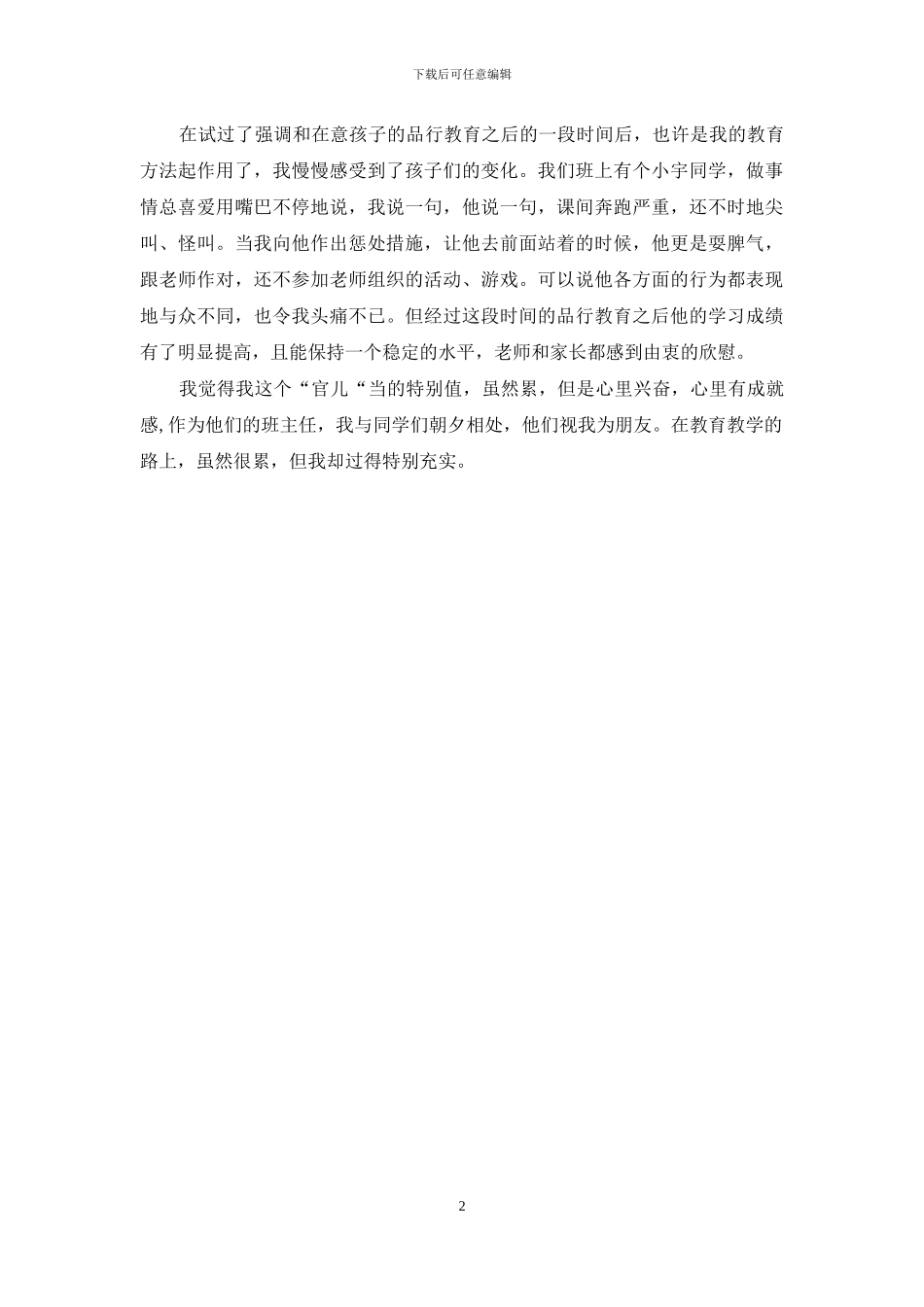 下载后可任意编辑

在试过了强调和在意孩子的品行教育之后的一段时间后，也许是我的教育方法起作用了，我慢慢感受到了孩子们的变化。我们班上有个小宇同学，做事情总喜爱用嘴巴不停地说，我说一句，他说一句，课间奔跑严重，还不时地尖叫、怪叫。当我向他作出惩处措施，让他去前面站着的时候，他更是要脾气，跟老师作对，还不参加老师组织的活动、游戏。可以说他各方面的行为都表现地与众不同，也令我头痛不已。但经过这段时间的品行教育之后他的学习成绩有了明显提高，且能保持一个稳定的水平，老师和家长都感到由衷的欣慰。

我觉得我这个“官儿“当的特别值，虽然累，但是心里兴奋，心里有成就感,作为他们的班主任，我与同学们朝夕相处，他们视我为朋友。在教育教学的路上，虽然很累，但我却过得特别充实。

2